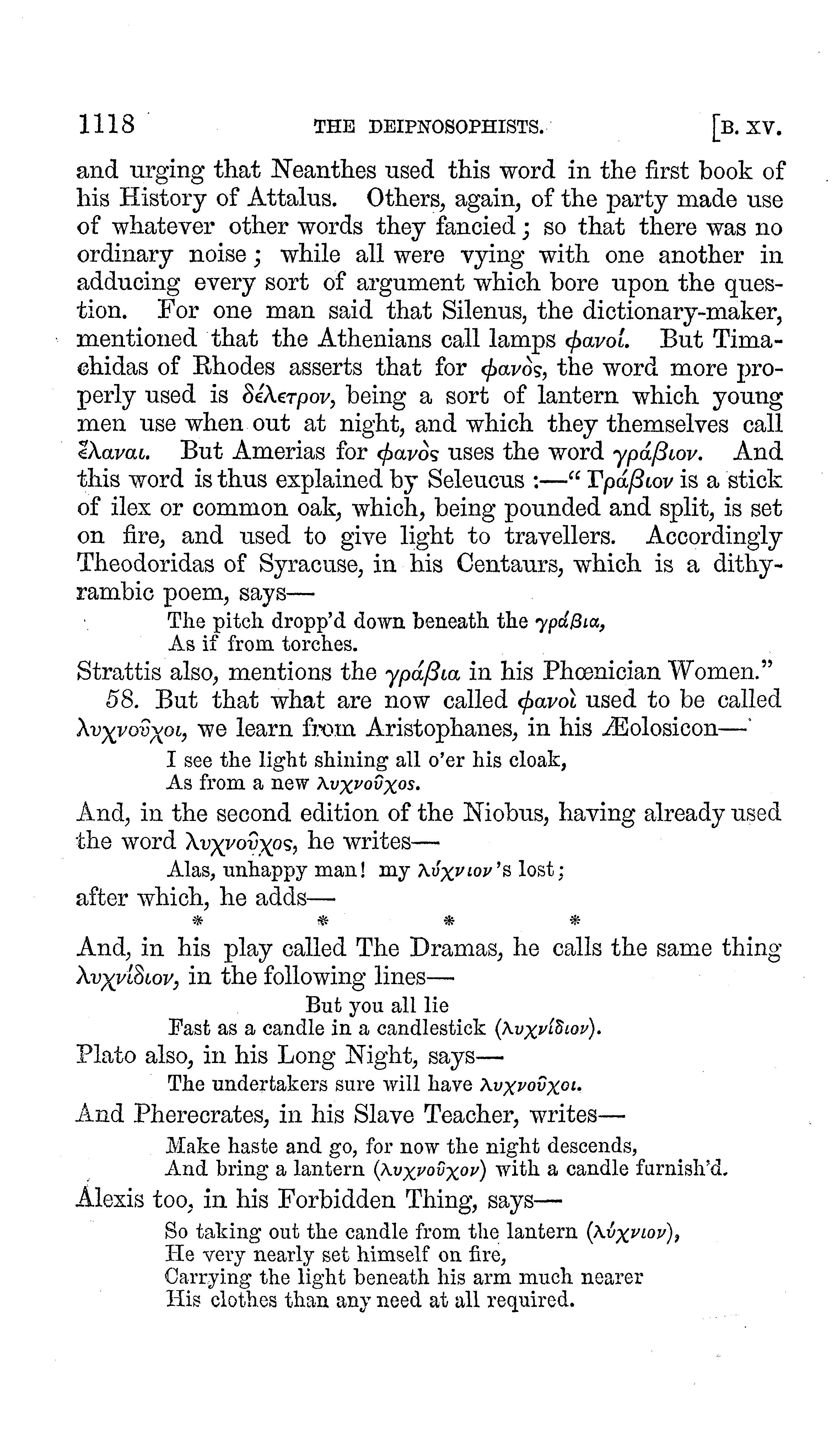 1118 THE DEIPNOSOPHISTS. [B. XV.

and urging that Neanthes used this word in the first book of his History of Attalus. Others, again, of the party made use of whatever other words they fancied; so that there was no ordinary noise; while all were vying with one another in adducing every sort of argument which bore upon the question. For one man said that Silenus, the dictionary-maker, mentioned that the Athenians call lamps φανοί. But Timachidas of Rhodes asserts that for φανὸς, the word more properly used is δέλετρον, being a sort of lantern which young men use when out at night, and which they themselves call ἕλαναι. But Amerias for φανὸς uses the word γράβιον. And this word is thus explained by Seleucus:—"Γράβιον is a stick of ilex or common oak, which, being pounded and split, is set on fire, and used to give light to travellers. Accordingly Theodoridas of Syracuse, in his Centaurs, which is a dithyrambic poem, says—

The pitch dropp'd down beneath the γράβια,
As if from torches.

Strattis also, mentions the γράβια in his Phœnician Women."

58. But that what are now called φανοὶ used to be called λυχνοῦχοι, we learn from Aristophanes, in his Æolosicon—

I see the light shining all o'er his cloak,
As from a new λυχνοῦχος.

And, in the second edition of the Niobus, having already used the word λυχνοῦχος, he writes—

Alas, unhappy man! my λύχνιον's lost;

after which, he adds—

* * * *

And, in his play called The Dramas, he calls the same thing λυχνίδιον, in the following lines—

But you all lie
Fast as a candle in a candlestick (λυχνίδιον).

Plato also, in his Long Night, says—

The undertakers sure will have λυχνοῦχοι.

And Pherecrates, in his Slave Teacher, writes—

Make haste and go, for now the night descends,
And bring a lantern (λυχνοῦχον) with a candle furnish'd.

Alexis too, in his Forbidden Thing, says—

So taking out the candle from the lantern (λύχνιον),
He very nearly set himself on fire,
Carrying the light beneath his arm much nearer
His clothes than any need at all required.